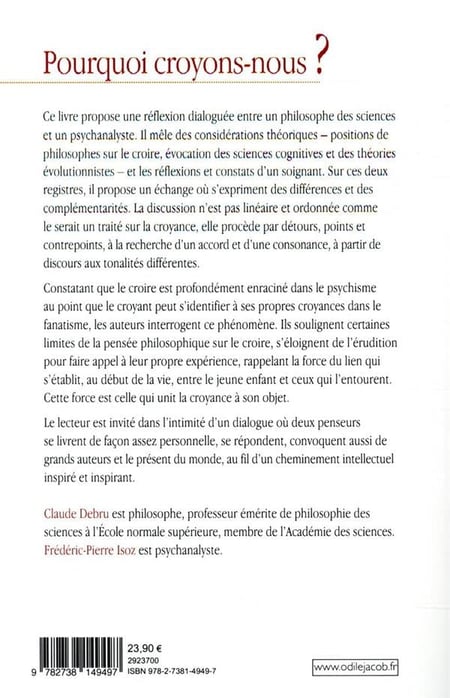 Pourquoi croyons-nous ?

Ce livre propose une réflexion dialoguée entre un philosophe des sciences et un psychanalyste. Il mêle des considérations théoriques – positions de philosophes sur le croire, évocation des sciences cognitives et des théories évolutionnistes – et les réflexions et constats d'un soignant. Sur ces deux registres, il propose un échange où s'expriment des différences et des complémentarités. La discussion n'est pas linéaire et ordonnée comme le serait un traité sur la croyance, elle procède par détours, points et contrepoints, à la recherche d'un accord et d'une consonance, à partir de discours aux tonalités différentes.

Constatant que le croire est profondément enraciné dans le psychisme au point que le croyant peut s'identifier à ses propres croyances dans le fanatisme, les auteurs interrogent ce phénomène. Ils soulignent certaines limites de la pensée philosophique sur le croire, s'éloignent de l'érudition pour faire appel à leur propre expérience, rappelant la force du lien qui s'établit, au début de la vie, entre le jeune enfant et ceux qui l'entourent. Cette force est celle qui unit la croyance à son objet.

Le lecteur est invité dans l'intimité d'un dialogue où deux penseurs se livrent de façon assez personnelle, se répondent, convoquent aussi de grands auteurs et le présent du monde, au fil d'un cheminement intellectuel inspiré et inspirant.

Claude Debru est philosophe, professeur émérite de philosophie des sciences à l'École normale supérieure, membre de l'Académie des sciences.
Frédéric-Pierre Isoz est psychanalyste.

9 782738 149497

23,90 €
2923700
ISBN 978-2-7381-4949-7

www.odilejacob.fr